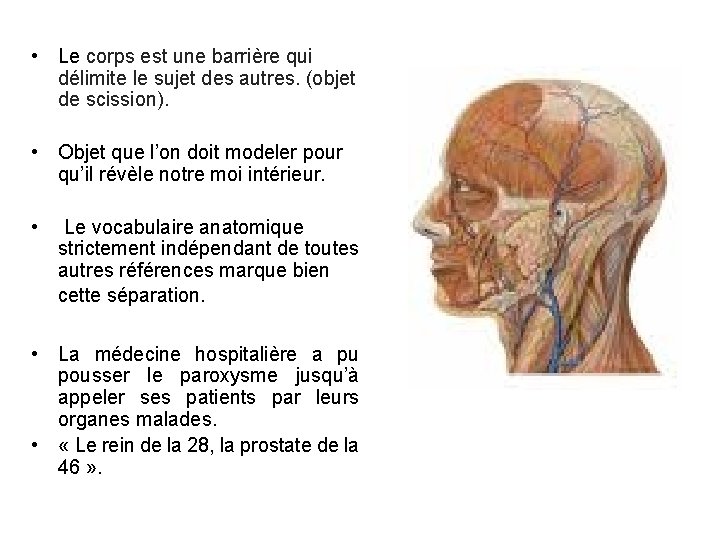 • Le corps est une barrière qui délimite le sujet des autres. (objet de scission).

• Objet que l'on doit modeler pour qu'il révèle notre moi intérieur.

• Le vocabulaire anatomique strictement indépendant de toutes autres références marque bien cette séparation.

• La médecine hospitalière a pu pousser le paroxysme jusqu'à appeler ses patients par leurs organes malades.
• « Le rein de la 28, la prostate de la 46 ».